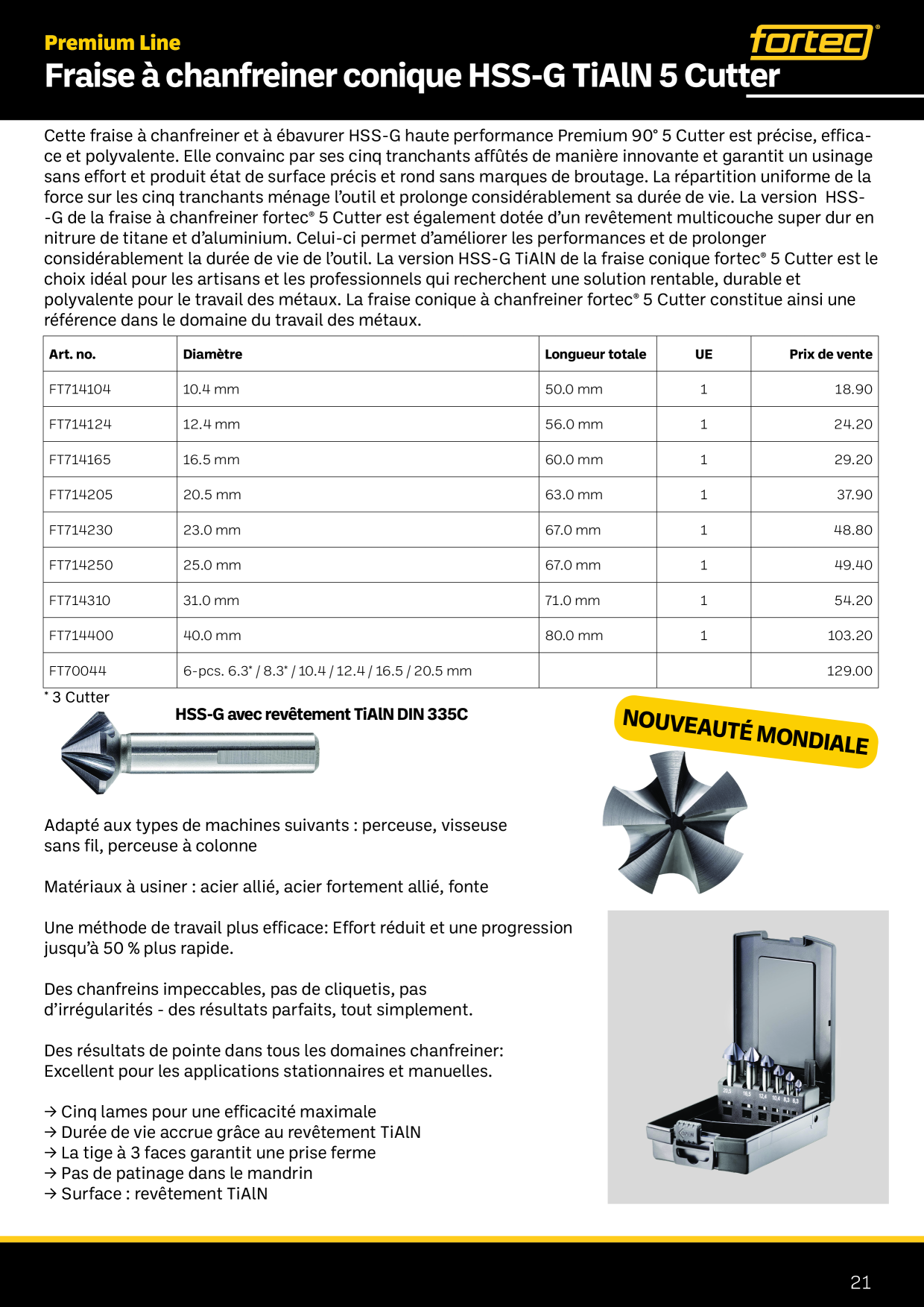 Premium Line

Fraise à chanfreiner conique HSS-G TiAlN 5 Cutter

fortec®

Cette fraise à chanfreiner et à ébavurer HSS-G haute performance Premium 90° 5 Cutter est précise, efficace et polyvalente. Elle convainc par ses cinq tranchants affûtés de manière innovante et garantit un usinage sans effort et produit état de surface précis et rond sans marques de broutage. La répartition uniforme de la force sur les cinq tranchants ménage l'outil et prolonge considérablement sa durée de vie. La version HSS--G de la fraise à chanfreiner fortec® 5 Cutter est également dotée d'un revêtement multicouche super dur en nitrure de titane et d'aluminium. Celui-ci permet d'améliorer les performances et de prolonger considérablement la durée de vie de l'outil. La version HSS-G TiAlN de la fraise conique fortec® 5 Cutter est le choix idéal pour les artisans et les professionnels qui recherchent une solution rentable, durable et polyvalente pour le travail des métaux. La fraise conique à chanfreiner fortec® 5 Cutter constitue ainsi une référence dans le domaine du travail des métaux.

| Art. no. | Diamètre | Longueur totale | UE | Prix de vente |
|---|---|---|---|---|
| FT714104 | 10.4 mm | 50.0 mm | 1 | 18.90 |
| FT714124 | 12.4 mm | 56.0 mm | 1 | 24.20 |
| FT714165 | 16.5 mm | 60.0 mm | 1 | 29.20 |
| FT714205 | 20.5 mm | 63.0 mm | 1 | 37.90 |
| FT714230 | 23.0 mm | 67.0 mm | 1 | 48.80 |
| FT714250 | 25.0 mm | 67.0 mm | 1 | 49.40 |
| FT714310 | 31.0 mm | 71.0 mm | 1 | 54.20 |
| FT714400 | 40.0 mm | 80.0 mm | 1 | 103.20 |
| FT70044 | 6-pcs. 6.3* / 8.3* / 10.4 / 12.4 / 16.5 / 20.5 mm | | | 129.00 |

* 3 Cutter

HSS-G avec revêtement TiAlN DIN 335C

NOUVEAUTÉ MONDIALE

Adapté aux types de machines suivants : perceuse, visseuse sans fil, perceuse à colonne

Matériaux à usiner : acier allié, acier fortement allié, fonte

Une méthode de travail plus efficace: Effort réduit et une progression jusqu'à 50 % plus rapide.

Des chanfreins impeccables, pas de cliquetis, pas d'irrégularités - des résultats parfaits, tout simplement.

Des résultats de pointe dans tous les domaines chanfreiner: Excellent pour les applications stationnaires et manuelles.

→ Cinq lames pour une efficacité maximale
→ Durée de vie accrue grâce au revêtement TiAlN
→ La tige à 3 faces garantit une prise ferme
→ Pas de patinage dans le mandrin
→ Surface : revêtement TiAlN

21